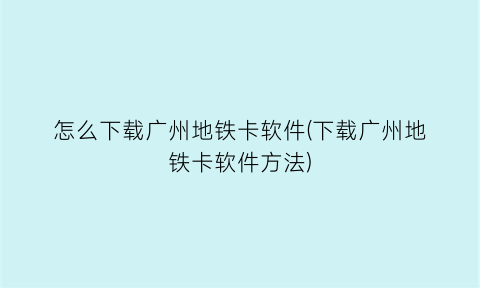 怎么下载广州地铁卡软件(下载广州地铁卡软件方法)